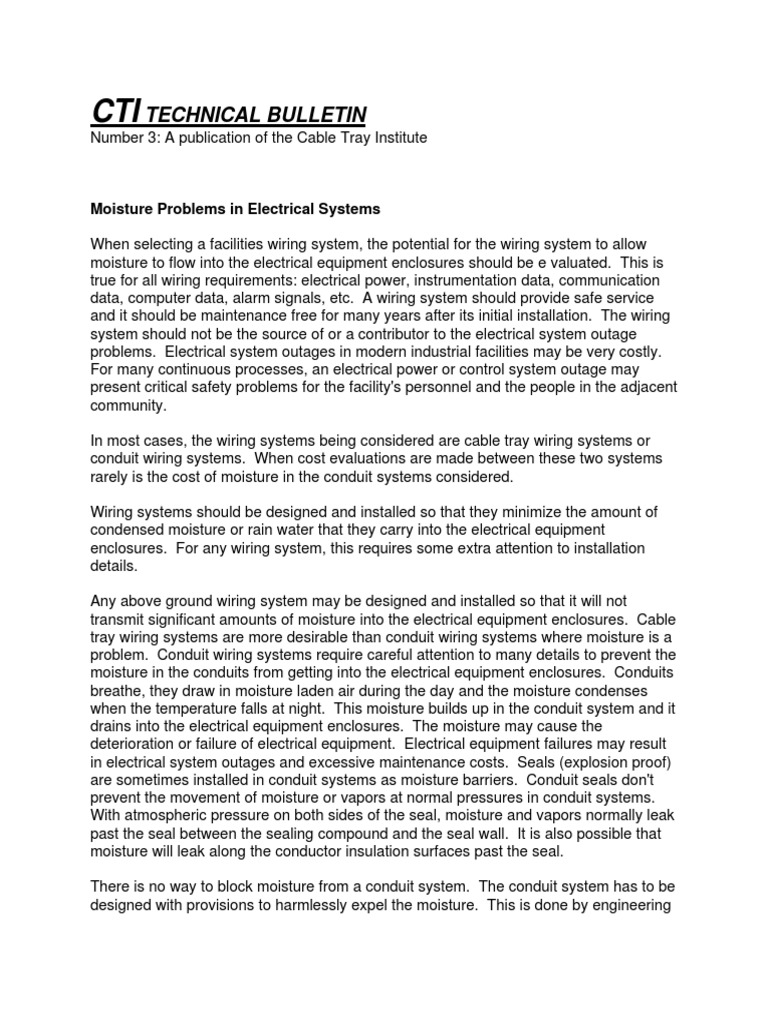 CTI TECHNICAL BULLETIN
Number 3: A publication of the Cable Tray Institute

Moisture Problems in Electrical Systems

When selecting a facilities wiring system, the potential for the wiring system to allow moisture to flow into the electrical equipment enclosures should be e valuated. This is true for all wiring requirements: electrical power, instrumentation data, communication data, computer data, alarm signals, etc. A wiring system should provide safe service and it should be maintenance free for many years after its initial installation. The wiring system should not be the source of or a contributor to the electrical system outage problems. Electrical system outages in modern industrial facilities may be very costly. For many continuous processes, an electrical power or control system outage may present critical safety problems for the facility's personnel and the people in the adjacent community.

In most cases, the wiring systems being considered are cable tray wiring systems or conduit wiring systems. When cost evaluations are made between these two systems rarely is the cost of moisture in the conduit systems considered.

Wiring systems should be designed and installed so that they minimize the amount of condensed moisture or rain water that they carry into the electrical equipment enclosures. For any wiring system, this requires some extra attention to installation details.

Any above ground wiring system may be designed and installed so that it will not transmit significant amounts of moisture into the electrical equipment enclosures. Cable tray wiring systems are more desirable than conduit wiring systems where moisture is a problem. Conduit wiring systems require careful attention to many details to prevent the moisture in the conduits from getting into the electrical equipment enclosures. Conduits breathe, they draw in moisture laden air during the day and the moisture condenses when the temperature falls at night. This moisture builds up in the conduit system and it drains into the electrical equipment enclosures. The moisture may cause the deterioration or failure of electrical equipment. Electrical equipment failures may result in electrical system outages and excessive maintenance costs. Seals (explosion proof) are sometimes installed in conduit systems as moisture barriers. Conduit seals don't prevent the movement of moisture or vapors at normal pressures in conduit systems. With atmospheric pressure on both sides of the seal, moisture and vapors normally leak past the seal between the sealing compound and the seal wall. It is also possible that moisture will leak along the conductor insulation surfaces past the seal.

There is no way to block moisture from a conduit system. The conduit system has to be designed with provisions to harmlessly expel the moisture. This is done by engineering